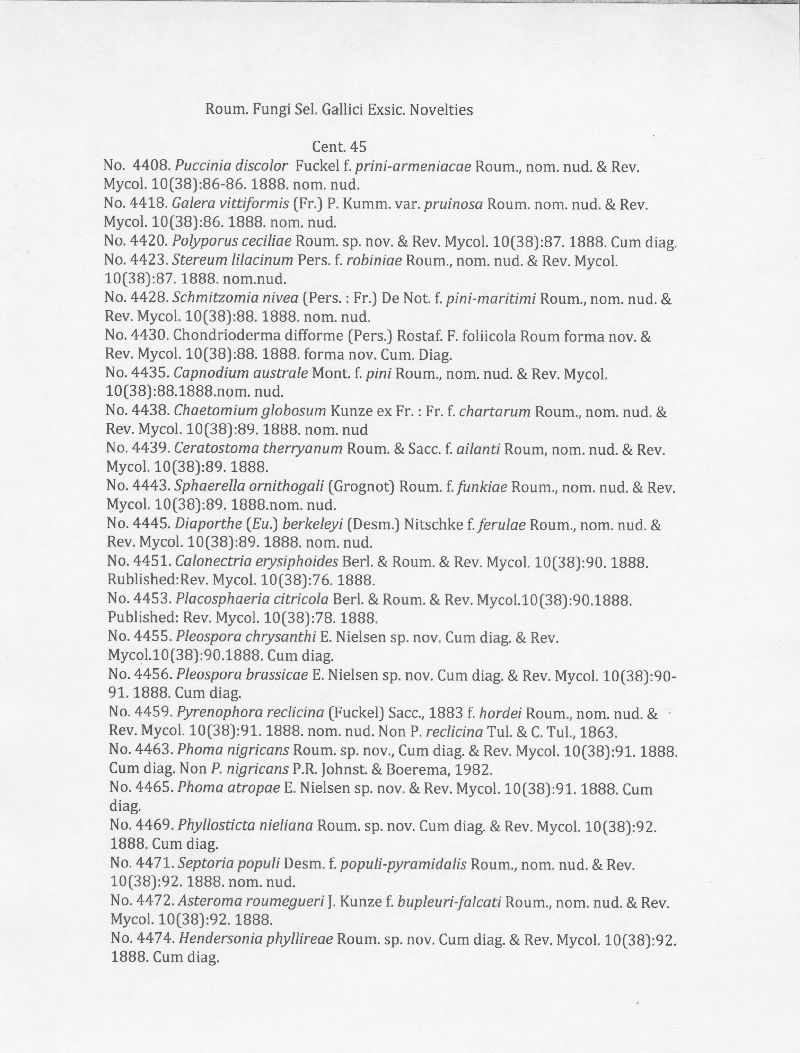 Roum. Fungi Sel. Gallici Exsic. Novelties

Cent. 45

No. 4408. Puccinia discolor Fuckel f. prini-armeniacae Roum., nom. nud. & Rev. Mycol. 10(38):86-86. 1888. nom. nud.
No. 4418. Galera vittiformis (Fr.) P. Kumm. var. pruinosa Roum. nom. nud. & Rev. Mycol. 10(38):86. 1888. nom. nud.
No. 4420. Polyporus ceciliae Roum. sp. nov. & Rev. Mycol. 10(38):87. 1888. Cum diag.
No. 4423. Stereum lilacinum Pers. f. robiniae Roum., nom. nud. & Rev. Mycol. 10(38):87. 1888. nom.nud.
No. 4428. Schmitzomia nivea (Pers. : Fr.) De Not. f. pini-maritimi Roum., nom. nud. & Rev. Mycol. 10(38):88. 1888. nom. nud.
No. 4430. Chondrioderma difforme (Pers.) Rostaf. F. foliicola Roum forma nov. & Rev. Mycol. 10(38):88. 1888. forma nov. Cum. Diag.
No. 4435. Capnodium australe Mont. f. pini Roum., nom. nud. & Rev. Mycol. 10(38):88.1888.nom. nud.
No. 4438. Chaetomium globosum Kunze ex Fr. : Fr. f. chartarum Roum., nom. nud. & Rev. Mycol. 10(38):89. 1888. nom. nud
No. 4439. Ceratostoma therryanum Roum. & Sacc. f. ailanti Roum, nom. nud. & Rev. Mycol. 10(38):89. 1888.
No. 4443. Sphaerella ornithogali (Grognot) Roum. f. funkiae Roum., nom. nud. & Rev. Mycol. 10(38):89. 1888.nom. nud.
No. 4445. Diaporthe (Eu.) berkeleyi (Desm.) Nitschke f. ferulae Roum., nom. nud. & Rev. Mycol. 10(38):89. 1888. nom. nud.
No. 4451. Calonectria erysiphoides Berl. & Roum. & Rev. Mycol. 10(38):90. 1888. Rublished:Rev. Mycol. 10(38):76. 1888.
No. 4453. Placosphaeria citricola Berl. & Roum. & Rev. Mycol.10(38):90.1888. Published: Rev. Mycol. 10(38):78. 1888.
No. 4455. Pleospora chrysanthi E. Nielsen sp. nov. Cum diag. & Rev. Mycol.10(38):90.1888. Cum diag.
No. 4456. Pleospora brassicae E. Nielsen sp. nov. Cum diag. & Rev. Mycol. 10(38):90-91. 1888. Cum diag.
No. 4459. Pyrenophora reclicina (Fuckel) Sacc., 1883 f. hordei Roum., nom. nud. & Rev. Mycol. 10(38):91. 1888. nom. nud. Non P. reclicina Tul. & C. Tul., 1863.
No. 4463. Phoma nigricans Roum. sp. nov., Cum diag. & Rev. Mycol. 10(38):91. 1888. Cum diag. Non P. nigricans P.R. Johnst. & Boerema, 1982.
No. 4465. Phoma atropae E. Nielsen sp. nov. & Rev. Mycol. 10(38):91. 1888. Cum diag.
No. 4469. Phyllosticta nieliana Roum. sp. nov. Cum diag. & Rev. Mycol. 10(38):92. 1888. Cum diag.
No. 4471. Septoria populi Desm. f. populi-pyramidalis Roum., nom. nud. & Rev. 10(38):92. 1888. nom. nud.
No. 4472. Asteroma roumegueri J. Kunze f. bupleuri-falcati Roum., nom. nud. & Rev. Mycol. 10(38):92. 1888.
No. 4474. Hendersonia phyllireae Roum. sp. nov. Cum diag. & Rev. Mycol. 10(38):92. 1888. Cum diag.